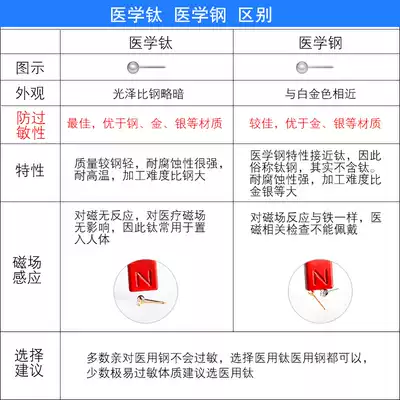 医学钛 医学钢 区别

| | 医学钛 | 医学钢 |
|---|---|---|
| 图示 | | |
| 外观 | 光泽比钢略暗 | 与白金色相近 |
| 防过敏性 | 最佳，优于钢、金、银等材质 | 较佳，优于金、银等材质 |
| 特性 | 质量较钢轻，耐腐蚀性很强，耐高温，加工难度比钢大 | 医学钢特性接近钛，因此俗称钛钢，其实不含钛。耐腐蚀性强，加工难度比金银等大 |
| 磁场感应 | 对磁无反应，对医疗磁场无影响，因此钛常用于置入人体 N | 对磁场反应与铁一样，医磁相关检查不能佩戴 N |
| 选择建议 | 多数亲对医用钢不会过敏，选择医用钛医用钢都可以，少数极易过敏体质建议选医用钛 | |